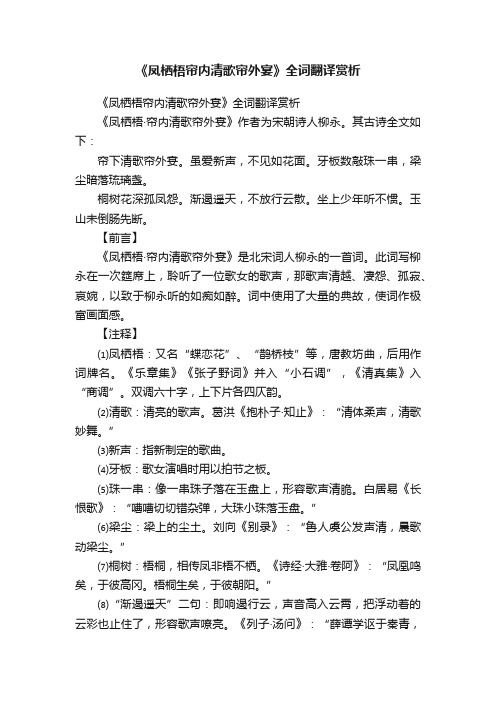 《凤栖梧帘内清歌帘外宴》全词翻译赏析

《凤栖梧帘内清歌帘外宴》全词翻译赏析

《凤栖梧·帘内清歌帘外宴》作者为宋朝诗人柳永。其古诗全文如下：

帘下清歌帘外宴。虽爱新声，不见如花面。牙板数敲珠一串，梁尘暗落琉璃盏。

桐树花深孤凤怨。渐遏遥天，不放行云散。坐上少年听不惯。玉山未倒肠先断。

【前言】

《凤栖梧·帘内清歌帘外宴》是北宋词人柳永的一首词。此词写柳永在一次筵席上，聆听了一位歌女的歌声，那歌声清越、凄怨、孤寂、哀婉，以致于柳永听的如痴如醉。词中使用了大量的典故，使词作极富画面感。

【注释】

⑴凤栖梧：又名“蝶恋花”、“鹊桥枝”等，唐教坊曲，后用作词牌名。《乐章集》《张子野词》并入“小石调”，《清真集》入“商调”。双调六十字，上下片各四仄韵。

⑵清歌：清亮的歌声。葛洪《抱朴子·知止》：“清体柔声，清歌妙舞。”

⑶新声：指新制定的歌曲。

⑷牙板：歌女演唱时用以拍节之板。

⑸珠一串：像一串珠子落在玉盘上，形容歌声清脆。白居易《长恨歌》：“嘈嘈切切错杂弹，大珠小珠落玉盘。”

⑹梁尘：梁上的尘土。刘向《别录》：“鲁人虞公发声清，晨歌动梁尘。”

⑺桐树：梧桐，相传凤非梧不栖。《诗经·大雅·卷阿》：“凤凰鸣矣，于彼高冈。梧桐生矣，于彼朝阳。”

⑻“渐遏遥天”二句：即响遏行云，声音高入云霄，把浮动着的云彩也止住了，形容歌声嘹亮。《列子·汤问》：“薛谭学讴于秦青，